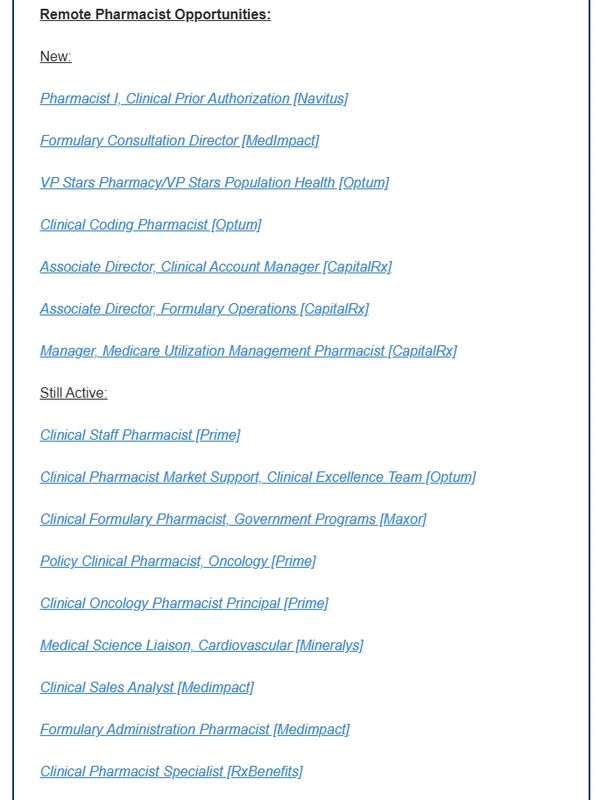 Remote Pharmacist Opportunities:

New:

Pharmacist I, Clinical Prior Authorization [Navitus]

Formulary Consultation Director [MedImpact]

VP Stars Pharmacy/VP Stars Population Health [Optum]

Clinical Coding Pharmacist [Optum]

Associate Director, Clinical Account Manager [CapitalRx]

Associate Director, Formulary Operations [CapitalRx]

Manager, Medicare Utilization Management Pharmacist [CapitalRx]

Still Active:

Clinical Staff Pharmacist [Prime]

Clinical Pharmacist Market Support, Clinical Excellence Team [Optum]

Clinical Formulary Pharmacist, Government Programs [Maxor]

Policy Clinical Pharmacist, Oncology [Prime]

Clinical Oncology Pharmacist Principal [Prime]

Medical Science Liaison, Cardiovascular [Mineralys]

Clinical Sales Analyst [Medimpact]

Formulary Administration Pharmacist [Medimpact]

Clinical Pharmacist Specialist [RxBenefits]